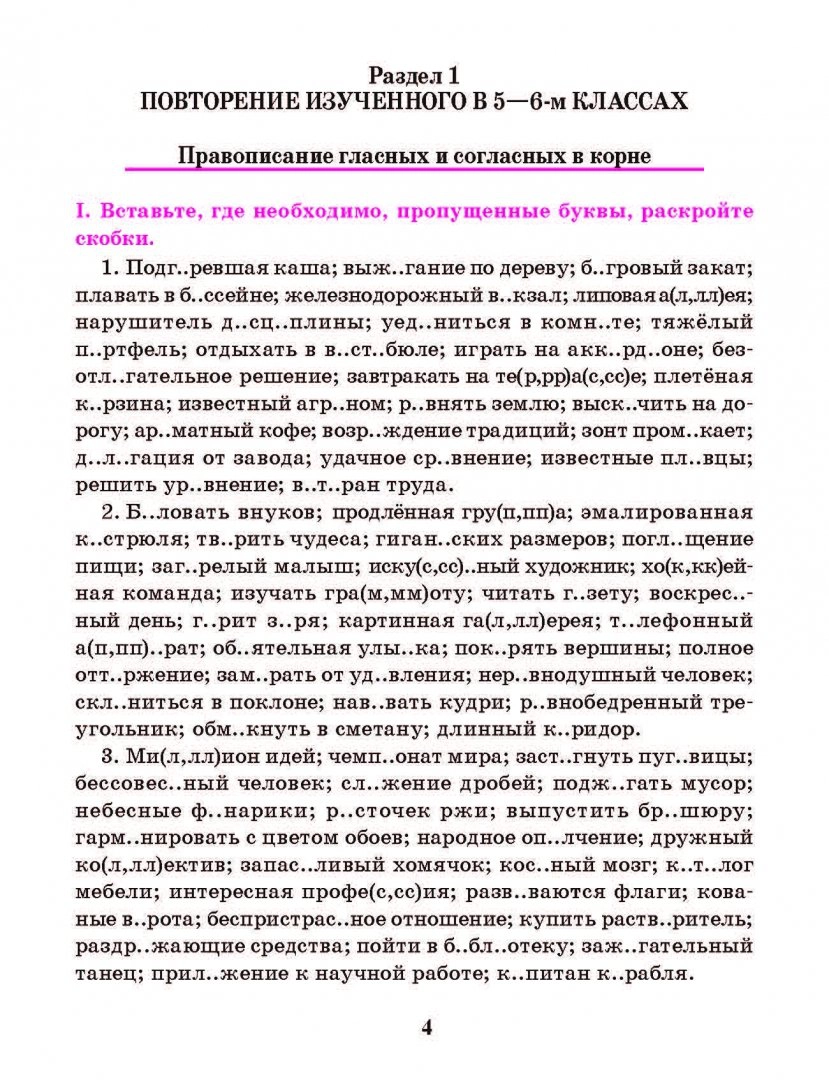 Раздел 1
ПОВТОРЕНИЕ ИЗУЧЕННОГО В 5—6-м КЛАССАХ

Правописание гласных и согласных в корне

I. Вставьте, где необходимо, пропущенные буквы, раскройте скобки.

1. Подг..ревшая каша; выж..гание по дереву; б..гровый закат; плавать в б..ссейне; железнодорожный в..кзал; липовая а(л,лл)ея; нарушитель д..сц..плины; уед..ниться в комн..те; тяжёлый п..ртфель; отдыхать в в..ст..бюле; играть на акк..рд..оне; безотл..гательное решение; завтракать на те(р,рр)а(с,сс)е; плетёная к..рзина; известный агр..ном; р..внять землю; выск..чить на дорогу; ар..матный кофе; возр..ждение традиций; зонт пром..кает; д..л..гация от завода; удачное ср..внение; известные пл..вцы; решить ур..внение; в..т..ран труда.

2. Б..ловать внуков; продлённая гру(п,пп)а; эмалированная к..стрюля; тв..рить чудеса; гиган..ских размеров; погл..щение пищи; заг..релый малыш; иску(с,сс)..ный художник; хо(к,кк)ейная команда; изучать гра(м,мм)оту; читать г..зету; воскрес..ный день; г..рит з..ря; картинная га(л,лл)ерея; т..лефонный а(п,пп)..рат; об..ятельная улы..ка; пок..рять вершины; полное отт..ржение; зам..рать от уд..вления; нер..внодушный человек; скл..ниться в поклоне; нав..вать кудри; р..внобедренный треугольник; обм..кнуть в сметану; длинный к..ридор.

3. Ми(л,лл)ион идей; чемп..онат мира; заст..гнуть пуг..вицы; бессовес..ный человек; сл..жение дробей; подж..гать мусор; небесные ф..нарики; р..сточек ржи; выпустить бр..шюру; гарм..нировать с цветом обоев; народное оп..лчение; дружный ко(л,лл)ектив; запас..ливый хомячок; кос..ный мозг; к..т..лог мебели; интересная профе(с,сс)ия; разв..ваются флаги; кованые в..рота; беспристрас..ное отношение; купить раств..ритель; раздр..жающие средства; пойти в б..бл..отеку; заж..гательный танец; прил..жение к научной работе; к..питан к..рабля.

4